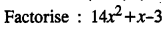 Factorise : $14x^2+x-3$